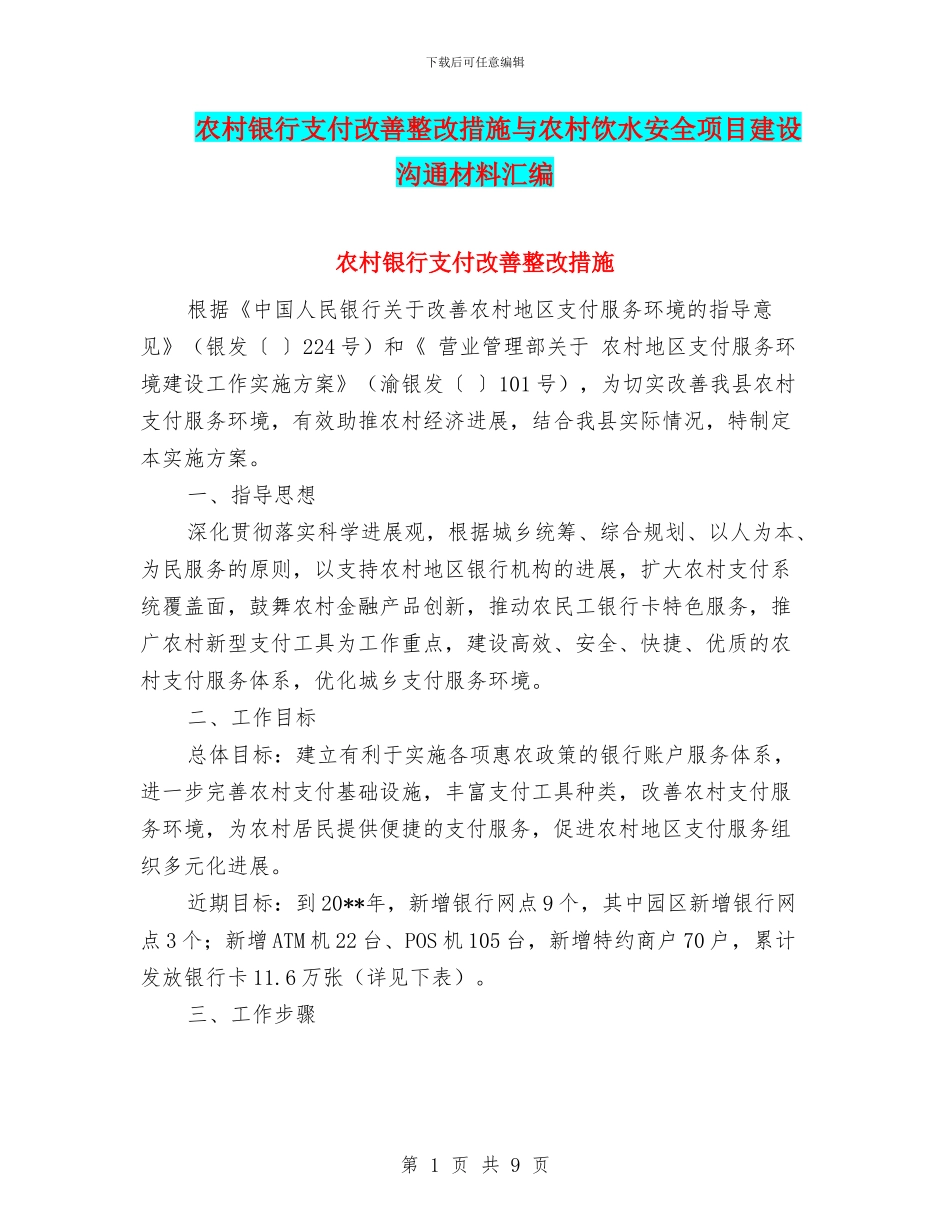 下载后可任意编辑

农村银行支付改善整改措施与农村饮水安全项目建设沟通材料汇编

农村银行支付改善整改措施

根据《中国人民银行关于改善农村地区支付服务环境的指导意见》（银发〔 〕224号）和《 营业管理部关于 农村地区支付服务环境建设工作实施方案》（渝银发〔 〕101号），为切实改善我县农村支付服务环境，有效助推农村经济进展，结合我县实际情况，特制定本实施方案。

一、指导思想

深化贯彻落实科学进展观，根据城乡统筹、综合规划、以人为本、为民服务的原则，以支持农村地区银行机构的进展，扩大农村支付系统覆盖面，鼓舞农村金融产品创新，推动农民工银行卡特色服务，推广农村新型支付工具为工作重点，建设高效、安全、快捷、优质的农村支付服务体系，优化城乡支付服务环境。

二、工作目标

总体目标：建立有利于实施各项惠农政策的银行账户服务体系，进一步完善农村支付基础设施，丰富支付工具种类，改善农村支付服务环境，为农村居民提供便捷的支付服务，促进农村地区支付服务组织多元化进展。

近期目标：到20**年，新增银行网点9个，其中园区新增银行网点3个；新增ATM机22台、POS机105台，新增特约商户70户，累计发放银行卡11.6万张（详见下表）。

三、工作步骤

第 1 页 共 9 页